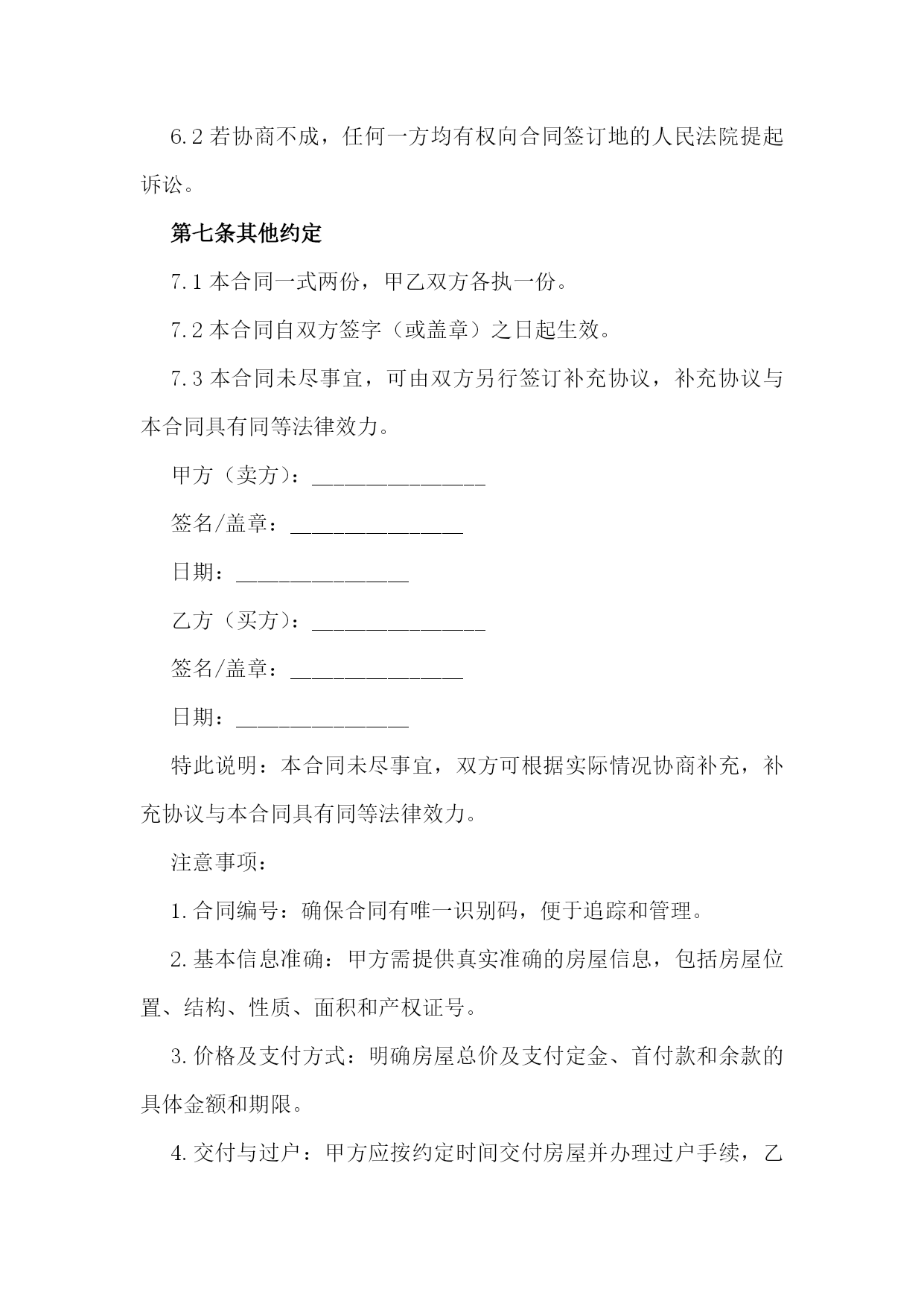 6.2 若协商不成，任何一方均有权向合同签订地的人民法院提起诉讼。

第七条其他约定

7.1 本合同一式两份，甲乙双方各执一份。

7.2 本合同自双方签字（或盖章）之日起生效。

7.3 本合同未尽事宜，可由双方另行签订补充协议，补充协议与本合同具有同等法律效力。

甲方（卖方）：________________

签名/盖章：________________

日期：________________

乙方（买方）：________________

签名/盖章：________________

日期：________________

特此说明：本合同未尽事宜，双方可根据实际情况协商补充，补充协议与本合同具有同等法律效力。

注意事项：

1. 合同编号：确保合同有唯一识别码，便于追踪和管理。

2. 基本信息准确：甲方需提供真实准确的房屋信息，包括房屋位置、结构、性质、面积和产权证号。

3. 价格及支付方式：明确房屋总价及支付定金、首付款和余款的具体金额和期限。

4. 交付与过户：甲方应按约定时间交付房屋并办理过户手续，乙